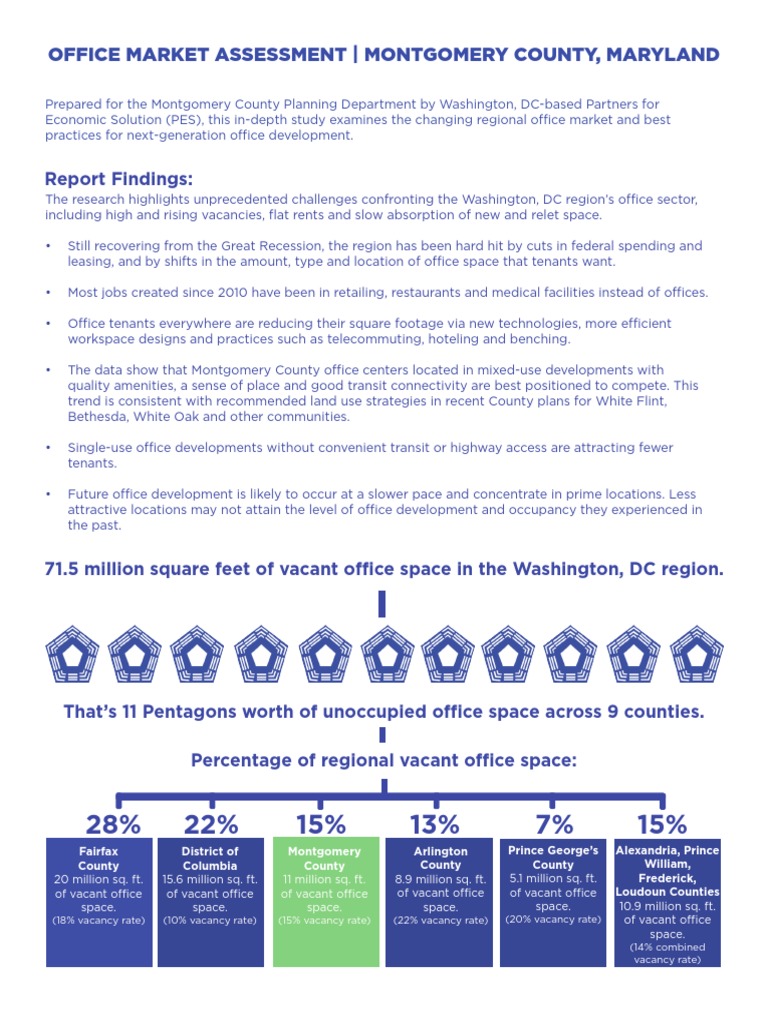 OFFICE MARKET ASSESSMENT | MONTGOMERY COUNTY, MARYLAND

Prepared for the Montgomery County Planning Department by Washington, DC-based Partners for Economic Solution (PES), this in-depth study examines the changing regional office market and best practices for next-generation office development.

Report Findings:
The research highlights unprecedented challenges confronting the Washington, DC region's office sector, including high and rising vacancies, flat rents and slow absorption of new and relet space.

• Still recovering from the Great Recession, the region has been hard hit by cuts in federal spending and leasing, and by shifts in the amount, type and location of office space that tenants want.

• Most jobs created since 2010 have been in retailing, restaurants and medical facilities instead of offices.

• Office tenants everywhere are reducing their square footage via new technologies, more efficient workspace designs and practices such as telecommuting, hoteling and benching.

• The data show that Montgomery County office centers located in mixed-use developments with quality amenities, a sense of place and good transit connectivity are best positioned to compete. This trend is consistent with recommended land use strategies in recent County plans for White Flint, Bethesda, White Oak and other communities.

• Single-use office developments without convenient transit or highway access are attracting fewer tenants.

• Future office development is likely to occur at a slower pace and concentrate in prime locations. Less attractive locations may not attain the level of office development and occupancy they experienced in the past.

71.5 million square feet of vacant office space in the Washington, DC region.

That's 11 Pentagons worth of unoccupied office space across 9 counties.

Percentage of regional vacant office space:

28%
Fairfax County
20 million sq. ft. of vacant office space.
(18% vacancy rate)

22%
District of Columbia
15.6 million sq. ft. of vacant office space.
(10% vacancy rate)

15%
Montgomery County
11 million sq. ft. of vacant office space.
(15% vacancy rate)

13%
Arlington County
8.9 million sq. ft. of vacant office space.
(22% vacancy rate)

7%
Prince George's County
5.1 million sq. ft. of vacant office space.
(20% vacancy rate)

15%
Alexandria, Prince William, Frederick, Loudoun Counties
10.9 million sq. ft. of vacant office space.
(14% combined vacancy rate)